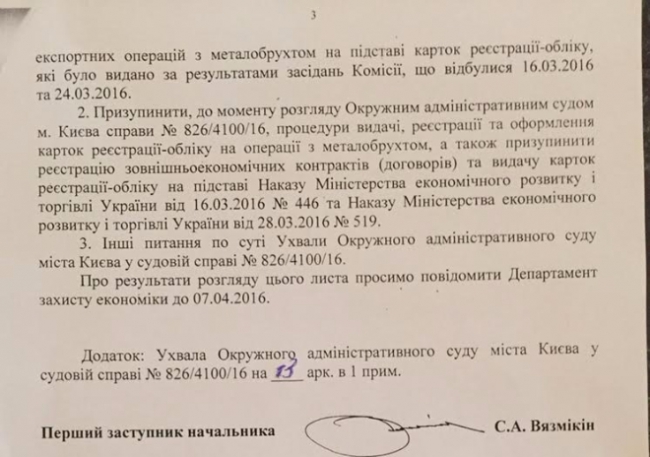 3

експортних операцій з металобрухтом на підставі карток реєстрації-обліку, які було видано за результатами засідань Комісії, що відбулися 16.03.2016 та 24.03.2016.

2. Призупинити, до моменту розгляду Окружним адміністративним судом м. Києва справи № 826/4100/16, процедури видачі, реєстрації та оформлення карток реєстрації-обліку на операції з металобрухтом, а також призупинити реєстрацію зовнішньоекономічних контрактів (договорів) та видачу карток реєстрації-обліку на підставі Наказу Міністерства економічного розвитку і торгівлі України від 16.03.2016 № 446 та Наказу Міністерства економічного розвитку і торгівлі України від 28.03.2016 № 519.

3. Інші питання по суті Ухвали Окружного адміністративного суду міста Києва у судовій справі № 826/4100/16.

Про результати розгляду цього листа просимо повідомити Департамент захисту економіки до 07.04.2016.

Додаток: Ухвала Окружного адміністративного суду міста Києва у судовій справі № 826/4100/16 на 13 арк. в 1 прим.

Перший заступник начальника С.А. Вязмікін